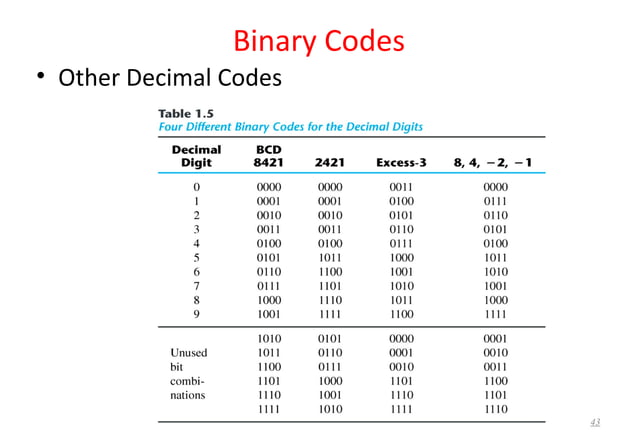 Binary Codes

• Other Decimal Codes

Table 1.5
Four Different Binary Codes for the Decimal Digits

| Decimal Digit | BCD 8421 | 2421 | Excess-3 | 8, 4, −2, −1 |
|---|---|---|---|---|
| 0 | 0000 | 0000 | 0011 | 0000 |
| 1 | 0001 | 0001 | 0100 | 0111 |
| 2 | 0010 | 0010 | 0101 | 0110 |
| 3 | 0011 | 0011 | 0110 | 0101 |
| 4 | 0100 | 0100 | 0111 | 0100 |
| 5 | 0101 | 1011 | 1000 | 1011 |
| 6 | 0110 | 1100 | 1001 | 1010 |
| 7 | 0111 | 1101 | 1010 | 1001 |
| 8 | 1000 | 1110 | 1011 | 1000 |
| 9 | 1001 | 1111 | 1100 | 1111 |
| | 1010 | 0101 | 0000 | 0001 |
| Unused | 1011 | 0110 | 0001 | 0010 |
| bit | 1100 | 0111 | 0010 | 0011 |
| combi- | 1101 | 1000 | 1101 | 1100 |
| nations | 1110 | 1001 | 1110 | 1101 |
| | 1111 | 1010 | 1111 | 1110 |

43